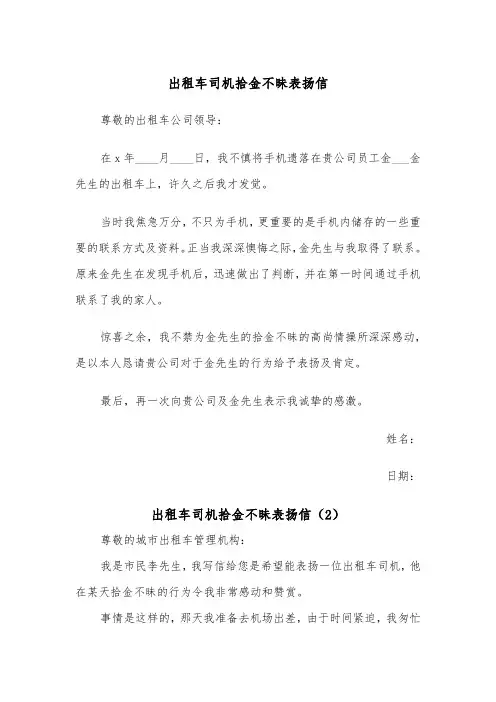 出租车司机拾金不昧表扬信

尊敬的出租车公司领导：

在 x 年____月____日，我不慎将手机遗落在贵公司员工金___金先生的出租车上，许久之后我才发觉。

当时我焦急万分，不只为手机，更重要的是手机内储存的一些重要的联系方式及资料。正当我深深懊悔之际，金先生与我取得了联系。原来金先生在发现手机后，迅速做出了判断，并在第一时间通过手机联系了我的家人。

惊喜之余，我不禁为金先生的拾金不昧的高尚情操所深深感动，是以本人恳请贵公司对于金先生的行为给予表扬及肯定。

最后，再一次向贵公司及金先生表示我诚挚的感激。

姓名：

日期：

出租车司机拾金不昧表扬信（2）

尊敬的城市出租车管理机构：

我是市民李先生，我写信给您是希望能表扬一位出租车司机，他在某天拾金不昧的行为令我非常感动和赞赏。

事情是这样的，那天我准备去机场出差，由于时间紧迫，我匆忙